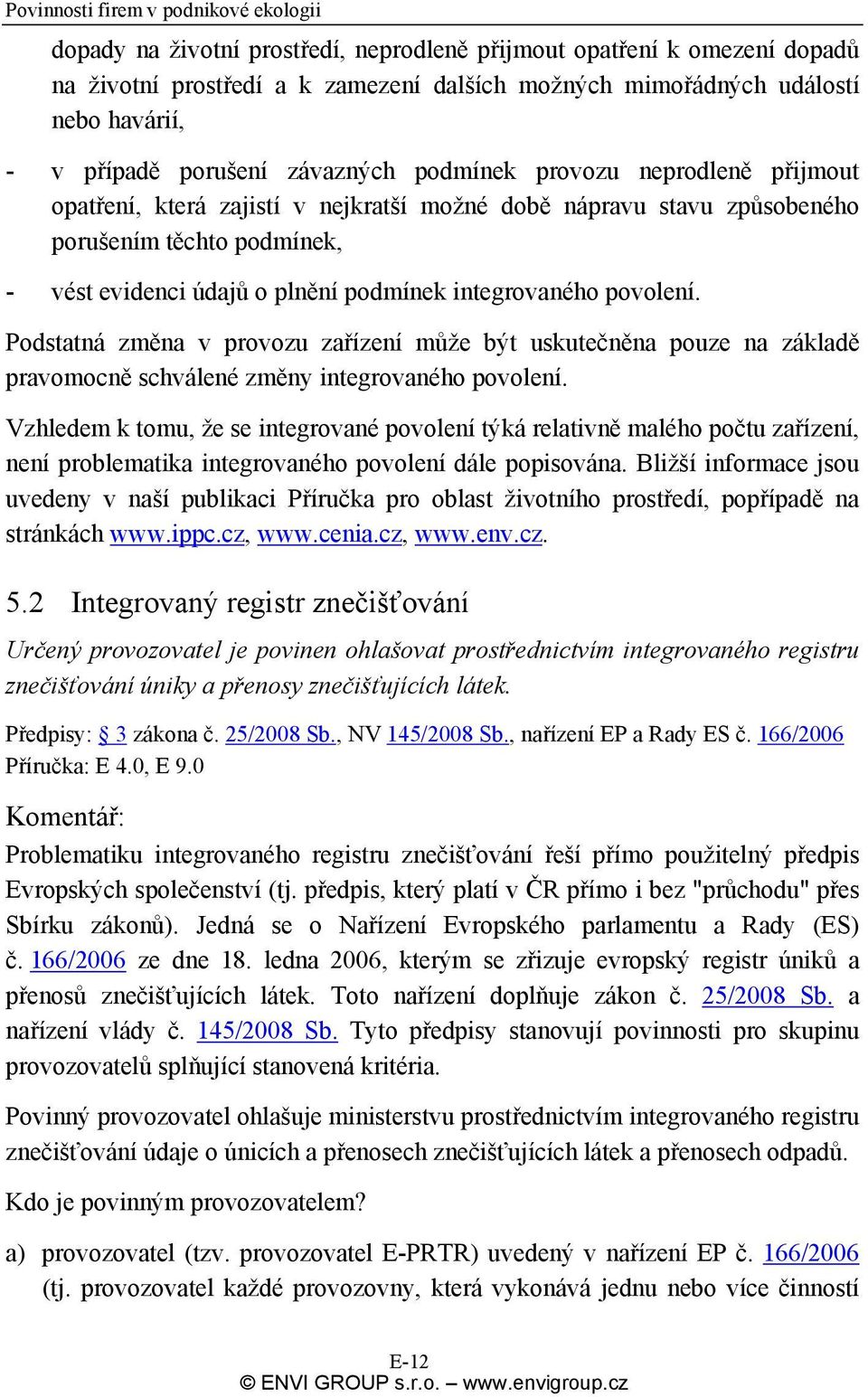 Povinnosti firem v podnikové ekologii

dopady na životní prostředí, neprodleně přijmout opatření k omezení dopadů na životní prostředí a k zamezení dalších možných mimořádných událostí nebo havárií,

- v případě porušení závazných podmínek provozu neprodleně přijmout opatření, která zajistí v nejkratší možné době nápravu stavu způsobeného porušením těchto podmínek,

- vést evidenci údajů o plnění podmínek integrovaného povolení.

Podstatná změna v provozu zařízení může být uskutečněna pouze na základě pravomocně schválené změny integrovaného povolení.

Vzhledem k tomu, že se integrované povolení týká relativně malého počtu zařízení, není problematika integrovaného povolení dále popisována. Bližší informace jsou uvedeny v naší publikaci Příručka pro oblast životního prostředí, popřípadě na stránkách www.ippc.cz, www.cenia.cz, www.env.cz.

5.2 Integrovaný registr znečišťování

Určený provozovatel je povinen ohlašovat prostřednictvím integrovaného registru znečišťování úniky a přenosy znečišťujících látek.

Předpisy: § 3 zákona č. 25/2008 Sb., NV 145/2008 Sb., nařízení EP a Rady ES č. 166/2006
Příručka: E 4.0, E 9.0

Komentář:

Problematiku integrovaného registru znečišťování řeší přímo použitelný předpis Evropských společenství (tj. předpis, který platí v ČR přímo i bez "průchodu" přes Sbírku zákonů). Jedná se o Nařízení Evropského parlamentu a Rady (ES) č. 166/2006 ze dne 18. ledna 2006, kterým se zřizuje evropský registr úniků a přenosů znečišťujících látek. Toto nařízení doplňuje zákon č. 25/2008 Sb. a nařízení vlády č. 145/2008 Sb. Tyto předpisy stanovují povinnosti pro skupinu provozovatelů splňující stanovená kritéria.

Povinný provozovatel ohlašuje ministerstvu prostřednictvím integrovaného registru znečišťování údaje o únicích a přenosech znečišťujících látek a přenosech odpadů.

Kdo je povinným provozovatelem?

a) provozovatel (tzv. provozovatel E-PRTR) uvedený v nařízení EP č. 166/2006 (tj. provozovatel každé provozovny, která vykonává jednu nebo více činností

E-12
© ENVI GROUP s.r.o. – www.envigroup.cz